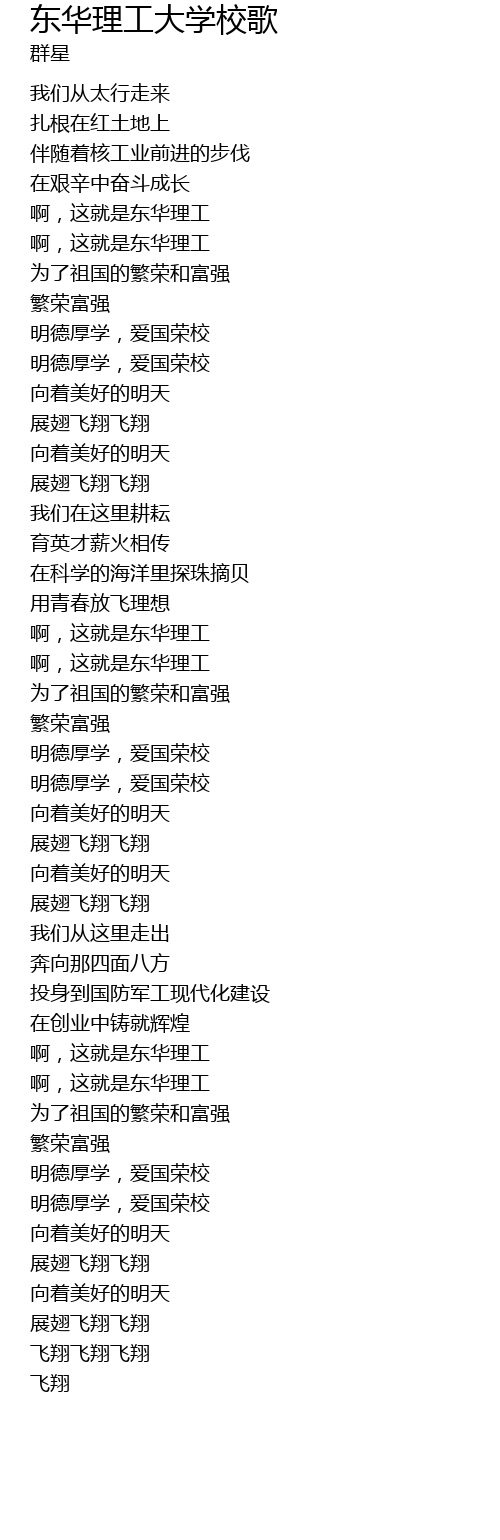 东华理工大学校歌
群星

我们从太行走来
扎根在红土地上
伴随着核工业前进的步伐
在艰辛中奋斗成长
啊，这就是东华理工
啊，这就是东华理工
为了祖国的繁荣和富强
繁荣富强
明德厚学，爱国荣校
明德厚学，爱国荣校
向着美好的明天
展翅飞翔飞翔
向着美好的明天
展翅飞翔飞翔
我们在这里耕耘
育英才薪火相传
在科学的海洋里探珠摘贝
用青春放飞理想
啊，这就是东华理工
啊，这就是东华理工
为了祖国的繁荣和富强
繁荣富强
明德厚学，爱国荣校
明德厚学，爱国荣校
向着美好的明天
展翅飞翔飞翔
向着美好的明天
展翅飞翔飞翔
我们从这里走出
奔向那四面八方
投身到国防军工现代化建设
在创业中铸就辉煌
啊，这就是东华理工
啊，这就是东华理工
为了祖国的繁荣和富强
繁荣富强
明德厚学，爱国荣校
明德厚学，爱国荣校
向着美好的明天
展翅飞翔飞翔
向着美好的明天
展翅飞翔飞翔
飞翔飞翔飞翔
飞翔